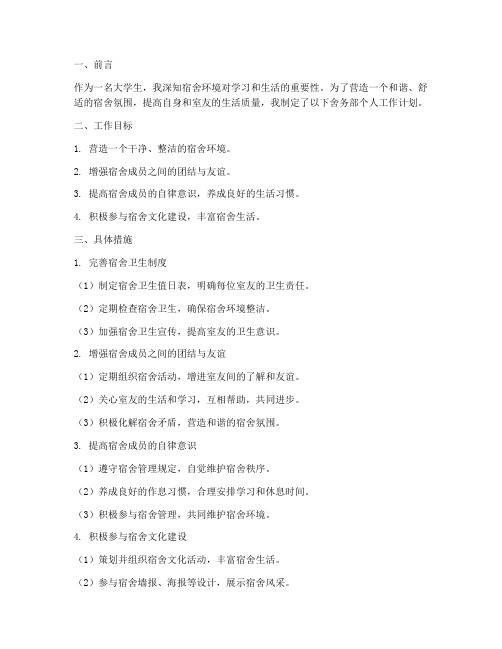 一、前言

作为一名大学生，我深知宿舍环境对学习和生活的重要性。为了营造一个和谐、舒适的宿舍氛围，提高自身和室友的生活质量，我制定了以下舍务部个人工作计划。

二、工作目标

1. 营造一个干净、整洁的宿舍环境。

2. 增强宿舍成员之间的团结与友谊。

3. 提高宿舍成员的自律意识，养成良好的生活习惯。

4. 积极参与宿舍文化建设，丰富宿舍生活。

三、具体措施

1. 完善宿舍卫生制度

（1）制定宿舍卫生值日表，明确每位室友的卫生责任。

（2）定期检查宿舍卫生，确保宿舍环境整洁。

（3）加强宿舍卫生宣传，提高室友的卫生意识。

2. 增强宿舍成员之间的团结与友谊

（1）定期组织宿舍活动，增进室友间的了解和友谊。

（2）关心室友的生活和学习，互相帮助，共同进步。

（3）积极化解宿舍矛盾，营造和谐的宿舍氛围。

3. 提高宿舍成员的自律意识

（1）遵守宿舍管理规定，自觉维护宿舍秩序。

（2）养成良好的作息习惯，合理安排学习和休息时间。

（3）积极参与宿舍管理，共同维护宿舍环境。

4. 积极参与宿舍文化建设

（1）策划并组织宿舍文化活动，丰富宿舍生活。

（2）参与宿舍墙报、海报等设计，展示宿舍风采。